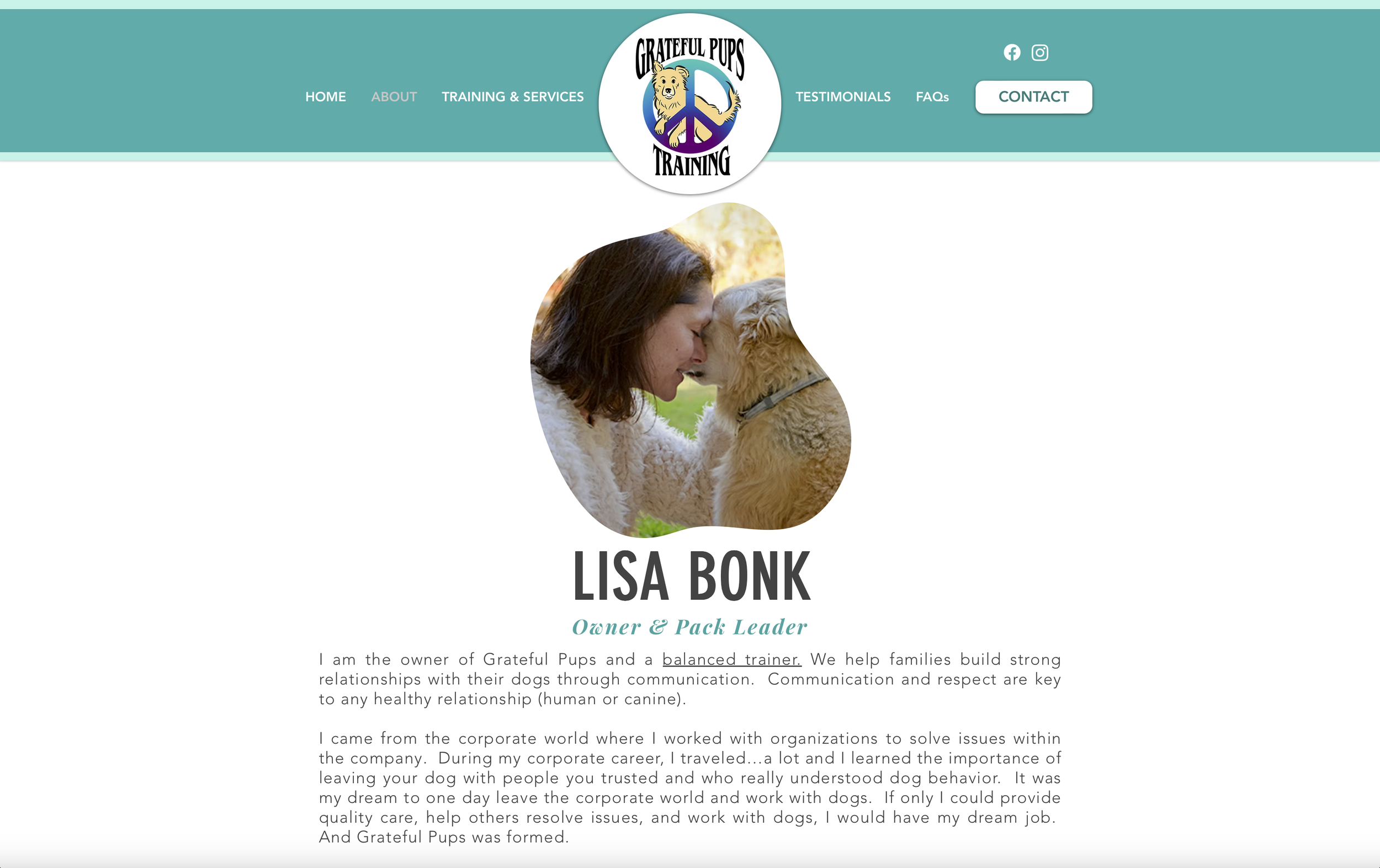 HOME ABOUT TRAINING & SERVICES

GRATEFUL PUPS TRAINING

TESTIMONIALS FAQs CONTACT

LISA BONK

Owner & Pack Leader

I am the owner of Grateful Pups and a balanced trainer. We help families build strong relationships with their dogs through communication. Communication and respect are key to any healthy relationship (human or canine).

I came from the corporate world where I worked with organizations to solve issues within the company. During my corporate career, I traveled...a lot and I learned the importance of leaving your dog with people you trusted and who really understood dog behavior. It was my dream to one day leave the corporate world and work with dogs. If only I could provide quality care, help others resolve issues, and work with dogs, I would have my dream job. And Grateful Pups was formed.